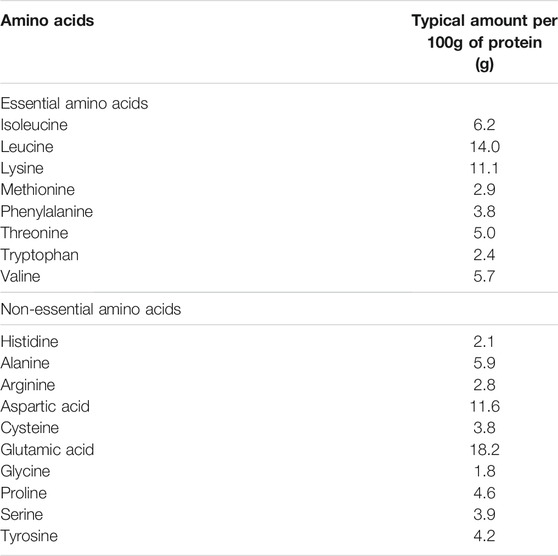 | Amino acids | Typical amount per 100g of protein (g) |
|---|---|
| Essential amino acids | |
| Isoleucine | 6.2 |
| Leucine | 14.0 |
| Lysine | 11.1 |
| Methionine | 2.9 |
| Phenylalanine | 3.8 |
| Threonine | 5.0 |
| Tryptophan | 2.4 |
| Valine | 5.7 |
| Non-essential amino acids | |
| Histidine | 2.1 |
| Alanine | 5.9 |
| Arginine | 2.8 |
| Aspartic acid | 11.6 |
| Cysteine | 3.8 |
| Glutamic acid | 18.2 |
| Glycine | 1.8 |
| Proline | 4.6 |
| Serine | 3.9 |
| Tyrosine | 4.2 |